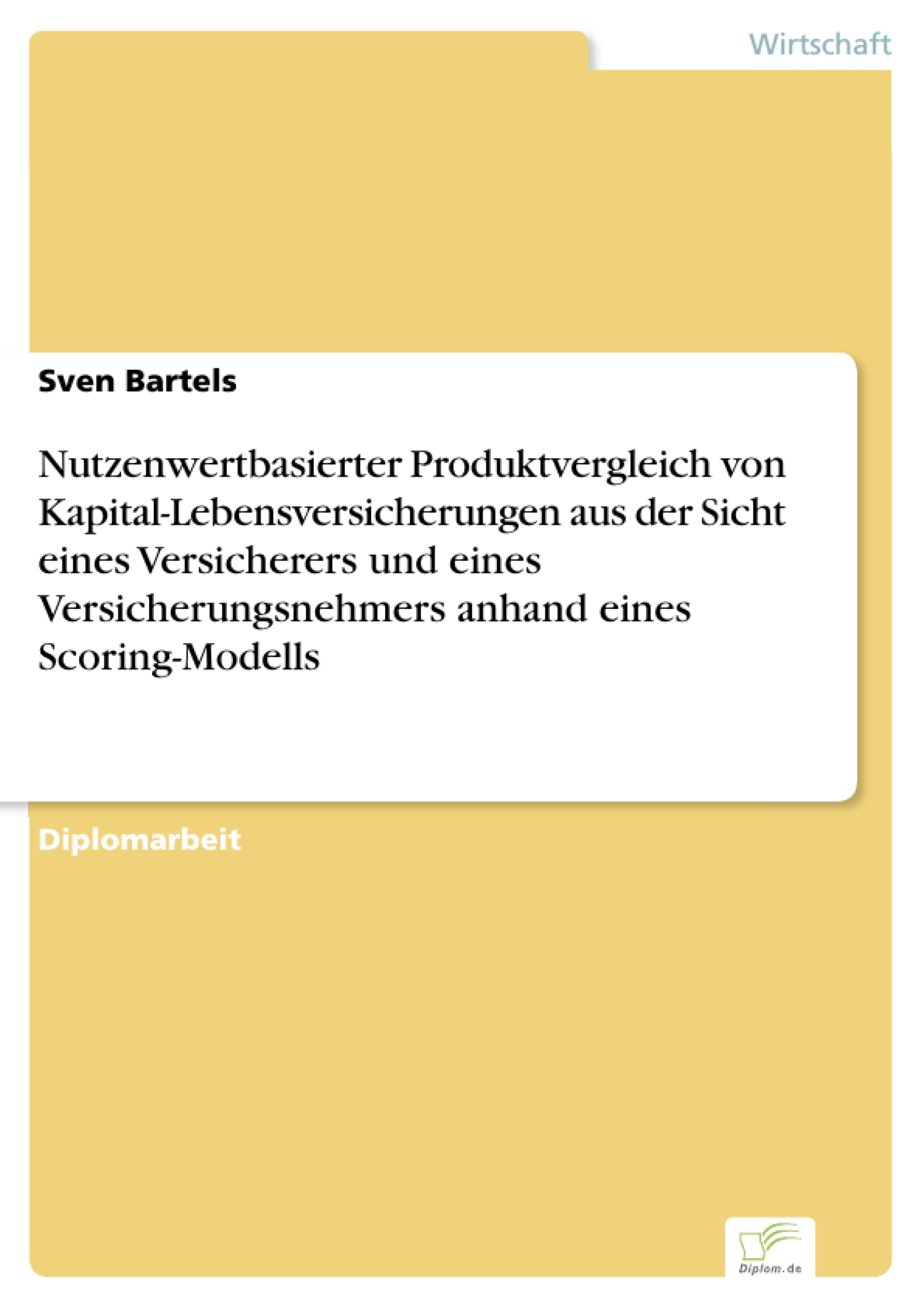 Wirtschaft

Sven Bartels

Nutzenwertbasierter Produktvergleich von Kapital-Lebensversicherungen aus der Sicht eines Versicherers und eines Versicherungsnehmers anhand eines Scoring-Modells

Diplomarbeit

Diplom.de